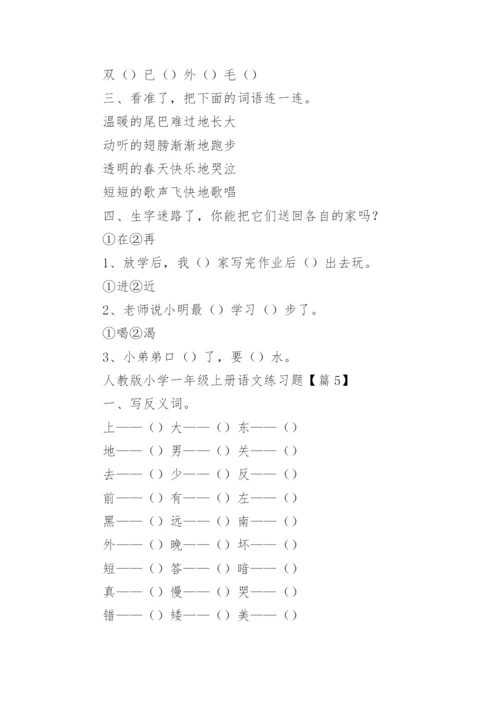 双（）已（）外（）毛（）

三、看准了，把下面的词语连一连。

温暖的尾巴难过地长大

动听的翅膀渐渐地跑步

透明的春天快乐地哭泣

短短的歌声飞快地歌唱

四、生字迷路了，你能把它们送回各自的家吗？

①在②再

1、放学后，我（）家写完作业后（）出去玩。

①进②近

2、老师说小明最（）学习（）步了。

①喝②渴

3、小弟弟口（）了，要（）水。

人教版小学一年级上册语文练习题【篇5】

一、写反义词。

上——（）大——（）东——（）

地——（）男——（）关——（）

去——（）少——（）反——（）

前——（）有——（）左——（）

黑——（）远——（）南——（）

外——（）晚——（）坏——（）

短——（）答——（）暗——（）

真——（）慢——（）哭——（）

错——（）矮——（）美——（）